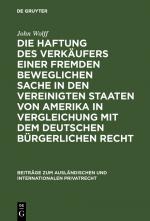 DE GRUYTER

John Wolff

DIE HAFTUNG DES VERKÄUFERS EINER FREMDEN BEWEGLICHEN SACHE IN DEN VEREINIGTEN STAATEN VON AMERIKA IN VERGLEICHUNG MIT DEM DEUTSCHEN BÜRGERLICHEN RECHT

BEITRÄGE ZUM AUSLÄNDISCHEN UND INTERNATIONALEN PRIVATRECHT

DE
G